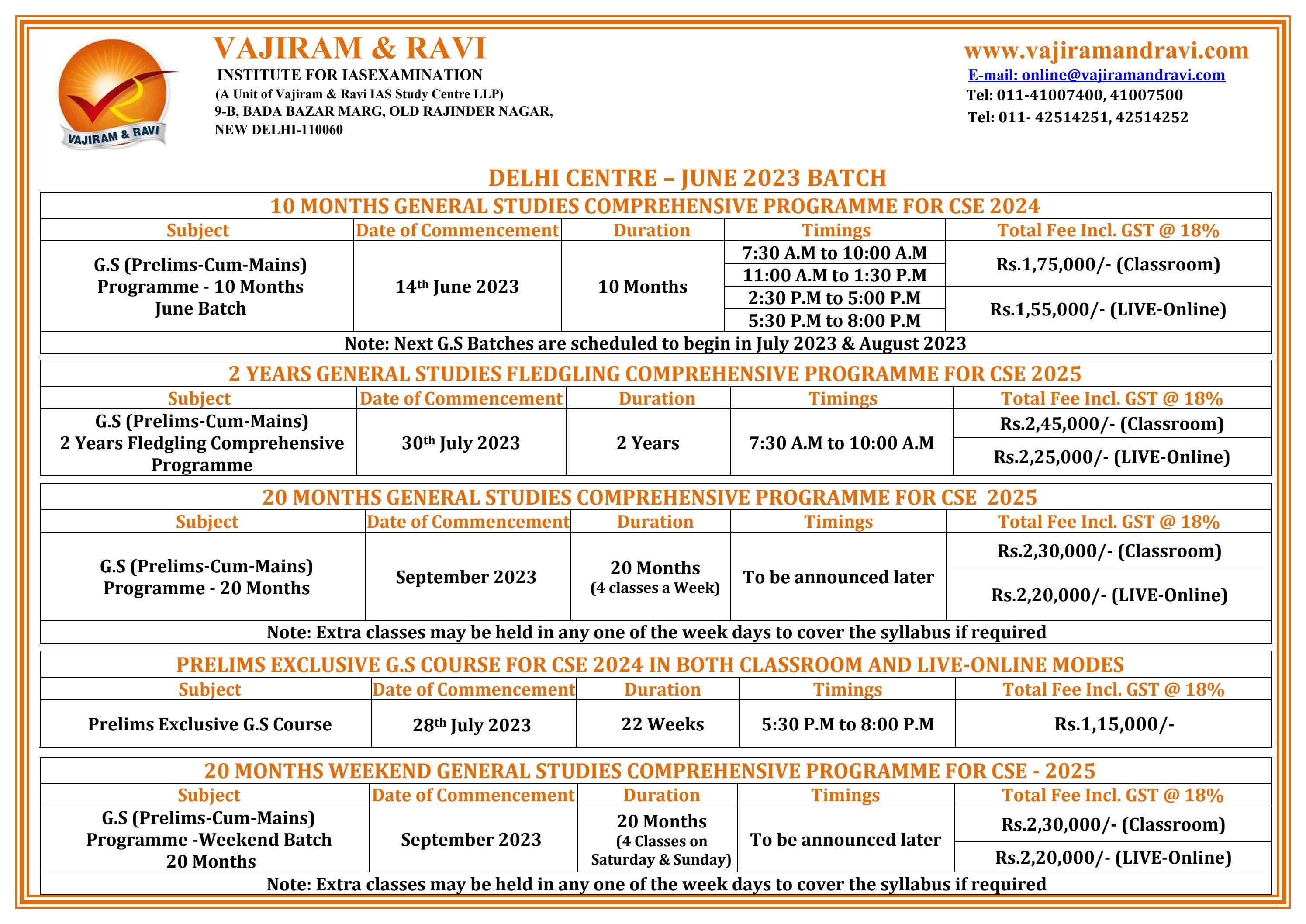 VAJIRAM & RAVI

VAJIRAM & RAVI
INSTITUTE FOR IASEXAMINATION
(A Unit of Vajiram & Ravi IAS Study Centre LLP)
9-B, BADA BAZAR MARG, OLD RAJINDER NAGAR, NEW DELHI-110060

www.vajiramandravi.com
E-mail: online@vajiramandravi.com
Tel: 011-41007400, 41007500
Tel: 011- 42514251, 42514252

DELHI CENTRE – JUNE 2023 BATCH

10 MONTHS GENERAL STUDIES COMPREHENSIVE PROGRAMME FOR CSE 2024

| Subject | Date of Commencement | Duration | Timings | Total Fee Incl. GST @ 18% |
|---|---|---|---|---|
| G.S (Prelims-Cum-Mains) Programme - 10 Months June Batch | 14th June 2023 | 10 Months | 7:30 A.M to 10:00 A.M | Rs.1,75,000/- (Classroom) |
| | | | 11:00 A.M to 1:30 P.M | |
| | | | 2:30 P.M to 5:00 P.M | Rs.1,55,000/- (LIVE-Online) |
| | | | 5:30 P.M to 8:00 P.M | |

Note: Next G.S Batches are scheduled to begin in July 2023 & August 2023

2 YEARS GENERAL STUDIES FLEDGLING COMPREHENSIVE PROGRAMME FOR CSE 2025

| Subject | Date of Commencement | Duration | Timings | Total Fee Incl. GST @ 18% |
|---|---|---|---|---|
| G.S (Prelims-Cum-Mains) 2 Years Fledgling Comprehensive Programme | 30th July 2023 | 2 Years | 7:30 A.M to 10:00 A.M | Rs.2,45,000/- (Classroom) |
| | | | | Rs.2,25,000/- (LIVE-Online) |

20 MONTHS GENERAL STUDIES COMPREHENSIVE PROGRAMME FOR CSE 2025

| Subject | Date of Commencement | Duration | Timings | Total Fee Incl. GST @ 18% |
|---|---|---|---|---|
| G.S (Prelims-Cum-Mains) Programme - 20 Months | September 2023 | 20 Months (4 classes a Week) | To be announced later | Rs.2,30,000/- (Classroom) |
| | | | | Rs.2,20,000/- (LIVE-Online) |

Note: Extra classes may be held in any one of the week days to cover the syllabus if required

PRELIMS EXCLUSIVE G.S COURSE FOR CSE 2024 IN BOTH CLASSROOM AND LIVE-ONLINE MODES

| Subject | Date of Commencement | Duration | Timings | Total Fee Incl. GST @ 18% |
|---|---|---|---|---|
| Prelims Exclusive G.S Course | 28th July 2023 | 22 Weeks | 5:30 P.M to 8:00 P.M | Rs.1,15,000/- |

20 MONTHS WEEKEND GENERAL STUDIES COMPREHENSIVE PROGRAMME FOR CSE - 2025

| Subject | Date of Commencement | Duration | Timings | Total Fee Incl. GST @ 18% |
|---|---|---|---|---|
| G.S (Prelims-Cum-Mains) Programme -Weekend Batch 20 Months | September 2023 | 20 Months (4 Classes on Saturday & Sunday) | To be announced later | Rs.2,30,000/- (Classroom) |
| | | | | Rs.2,20,000/- (LIVE-Online) |

Note: Extra classes may be held in any one of the week days to cover the syllabus if required